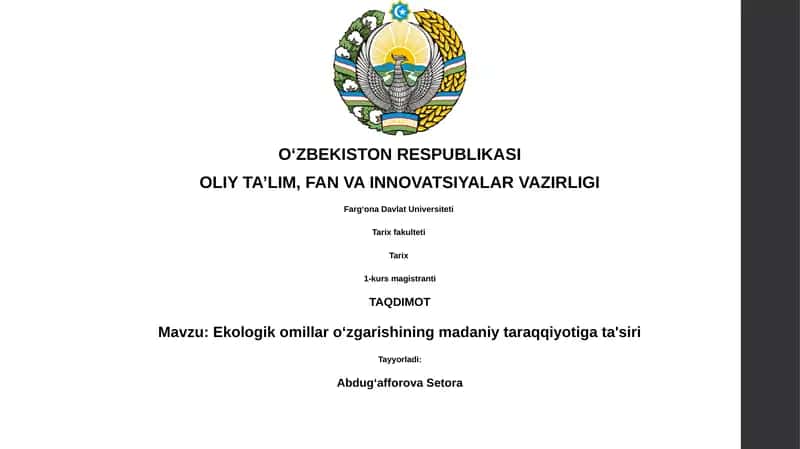 O‘ZBEKISTON RESPUBLIKASI

OLIY TA’LIM, FAN VA INNOVATSIYALAR VAZIRLIGI

Farg‘ona Davlat Universiteti

Tarix fakulteti

Tarix

1-kurs magistranti

TAQDIMOT

Mavzu: Ekologik omillar o‘zgarishining madaniy taraqqiyotiga ta'siri

Tayyorladi:

Abdug‘afforova Setora